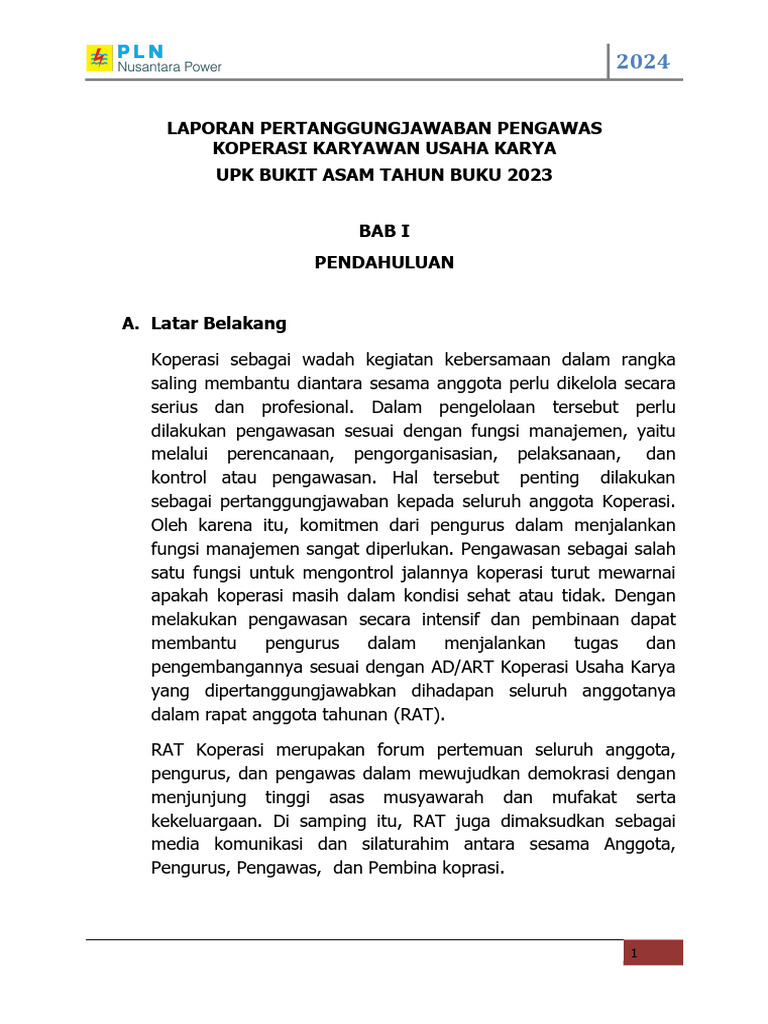 PLN
Nusantara Power

2024

LAPORAN PERTANGGUNGJAWABAN PENGAWAS
KOPERASI KARYAWAN USAHA KARYA
UPK BUKIT ASAM TAHUN BUKU 2023

BAB I
PENDAHULUAN

A. Latar Belakang

Koperasi sebagai wadah kegiatan kebersamaan dalam rangka saling membantu diantara sesama anggota perlu dikelola secara serius dan profesional. Dalam pengelolaan tersebut perlu dilakukan pengawasan sesuai dengan fungsi manajemen, yaitu melalui perencanaan, pengorganisasian, pelaksanaan, dan kontrol atau pengawasan. Hal tersebut penting dilakukan sebagai pertanggungjawaban kepada seluruh anggota Koperasi. Oleh karena itu, komitmen dari pengurus dalam menjalankan fungsi manajemen sangat diperlukan. Pengawasan sebagai salah satu fungsi untuk mengontrol jalannya koperasi turut mewarnai apakah koperasi masih dalam kondisi sehat atau tidak. Dengan melakukan pengawasan secara intensif dan pembinaan dapat membantu pengurus dalam menjalankan tugas dan pengembangannya sesuai dengan AD/ART Koperasi Usaha Karya yang dipertanggungjawabkan dihadapan seluruh anggotanya dalam rapat anggota tahunan (RAT).

RAT Koperasi merupakan forum pertemuan seluruh anggota, pengurus, dan pengawas dalam mewujudkan demokrasi dengan menjunjung tinggi asas musyawarah dan mufakat serta kekeluargaan. Di samping itu, RAT juga dimaksudkan sebagai media komunikasi dan silaturahim antara sesama Anggota, Pengurus, Pengawas, dan Pembina koprasi.

1